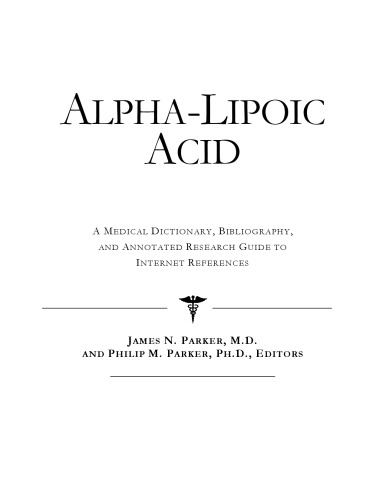 ALPHA-LIPOIC ACID

A MEDICAL DICTIONARY, BIBLIOGRAPHY, AND ANNOTATED RESEARCH GUIDE TO INTERNET REFERENCES

JAMES N. PARKER, M.D.
AND PHILIP M. PARKER, PH.D., EDITORS